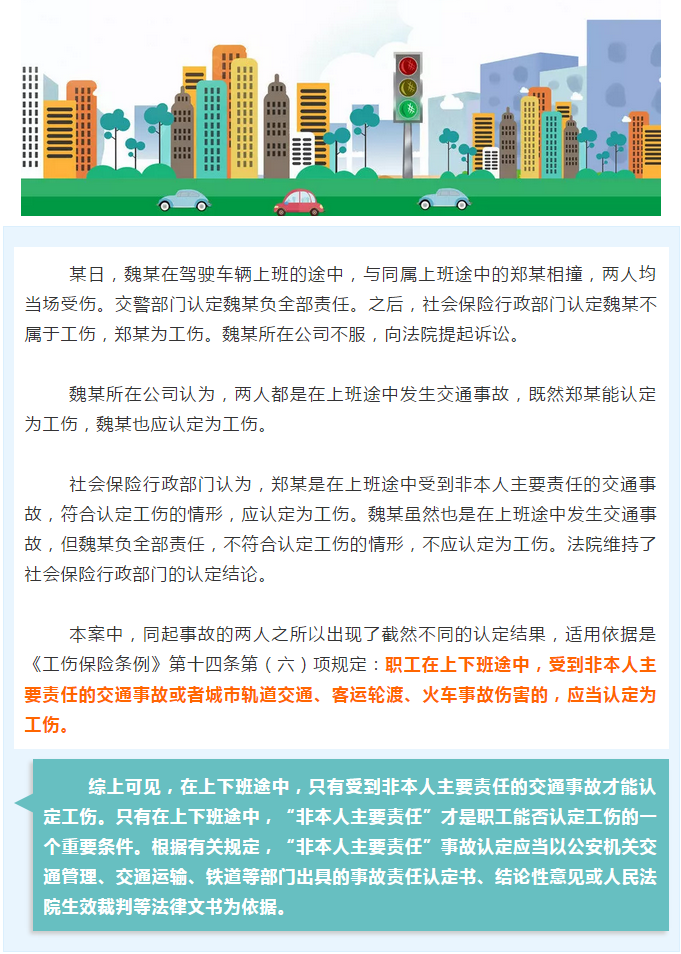 某日，魏某在驾驶车辆上班的途中，与同属上班途中的郑某相撞，两人均当场受伤。交警部门认定魏某负全部责任。之后，社会保险行政部门认定魏某不属于工伤，郑某为工伤。魏某所在公司不服，向法院提起诉讼。

魏某所在公司认为，两人都是在上班途中发生交通事故，既然郑某能认定为工伤，魏某也应认定为工伤。

社会保险行政部门认为，郑某是在上班途中受到非本人主要责任的交通事故，符合认定工伤的情形，应认定为工伤。魏某虽然也是在上班途中发生交通事故，但魏某负全部责任，不符合认定工伤的情形，不应认定为工伤。法院维持了社会保险行政部门的认定结论。

本案中，同起事故的两人之所以出现了截然不同的认定结果，适用依据是《工伤保险条例》第十四条第（六）项规定：职工在上下班途中，受到非本人主要责任的交通事故或者城市轨道交通、客运轮渡、火车事故伤害的，应当认定为工伤。

综上可见，在上下班途中，只有受到非本人主要责任的交通事故才能认定工伤。只有在上下班途中，“非本人主要责任”才是职工能否认定工伤的一个重要条件。根据有关规定，“非本人主要责任”事故认定应当以公安机关交通管理、交通运输、铁道等部门出具的事故责任认定书、结论性意见或人民法院生效裁判等法律文书为依据。